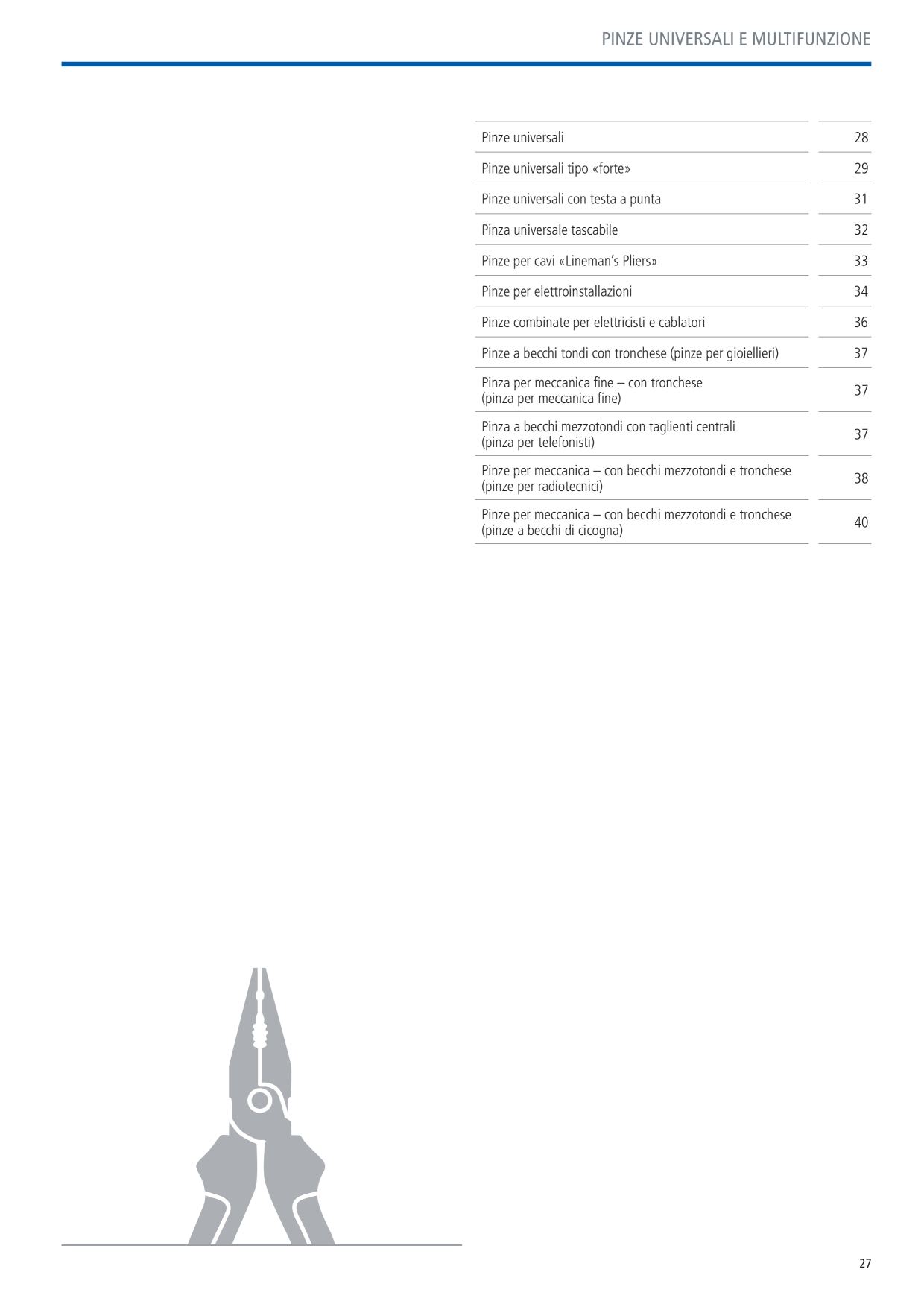 PINZE UNIVERSALI E MULTIFUNZIONE

| | |
|---|---|
| Pinze universali | 28 |
| Pinze universali tipo «forte» | 29 |
| Pinze universali con testa a punta | 31 |
| Pinza universale tascabile | 32 |
| Pinze per cavi «Lineman's Pliers» | 33 |
| Pinze per elettroinstallazioni | 34 |
| Pinze combinate per elettricisti e cablatori | 36 |
| Pinze a becchi tondi con tronchese (pinze per gioiellieri) | 37 |
| Pinza per meccanica fine – con tronchese (pinza per meccanica fine) | 37 |
| Pinza a becchi mezzotondi con taglienti centrali (pinza per telefonisti) | 37 |
| Pinze per meccanica – con becchi mezzotondi e tronchese (pinze per radiotecnici) | 38 |
| Pinze per meccanica – con becchi mezzotondi e tronchese (pinze a becchi di cicogna) | 40 |

27